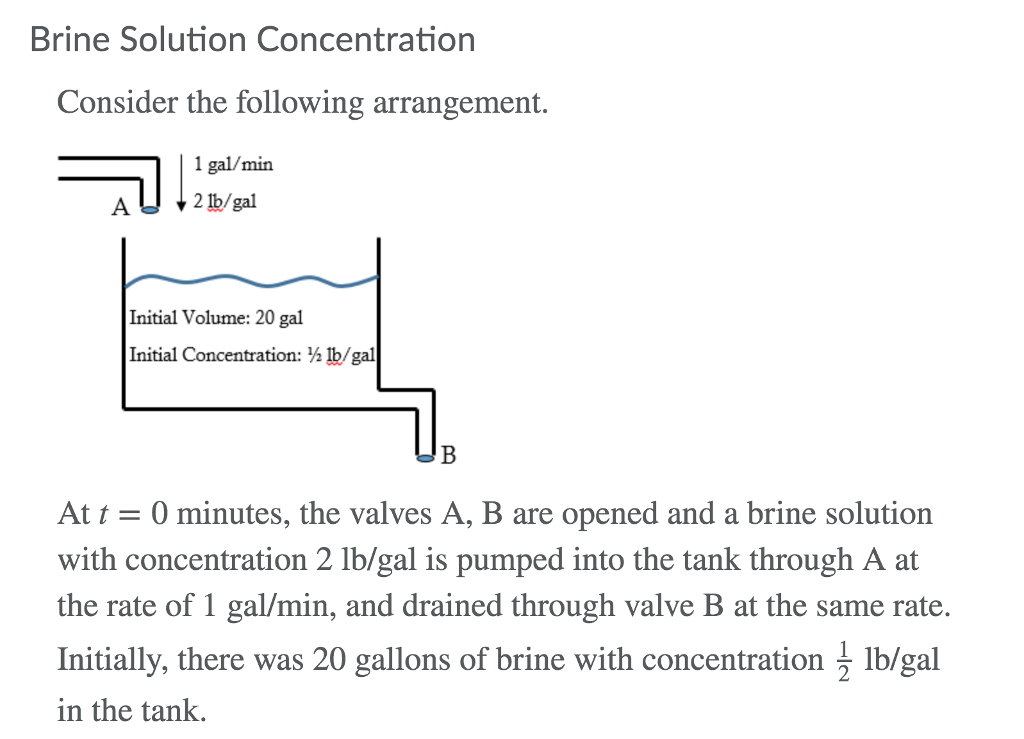 Brine Solution Concentration

Consider the following arrangement.

1 gal/min
2 lb/gal
A

Initial Volume: 20 gal
Initial Concentration: ½ lb/gal

B

At $t = 0$ minutes, the valves A, B are opened and a brine solution with concentration 2 lb/gal is pumped into the tank through A at the rate of 1 gal/min, and drained through valve B at the same rate. Initially, there was 20 gallons of brine with concentration $\frac{1}{2}$ lb/gal in the tank.